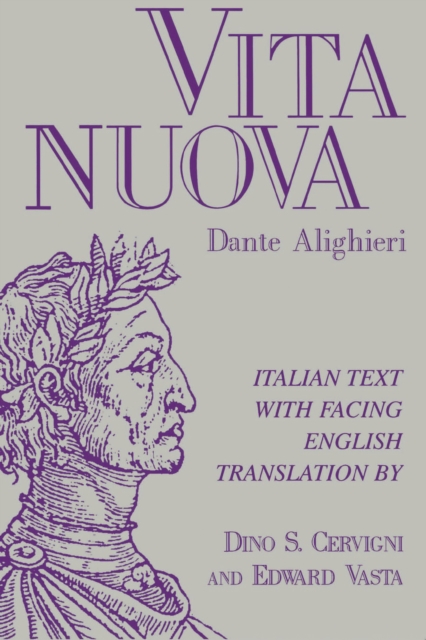 VITA NUOVA

Dante Alighieri

ITALIAN TEXT WITH FACING ENGLISH TRANSLATION BY

DINO S. CERVIGNI AND EDWARD VASTA